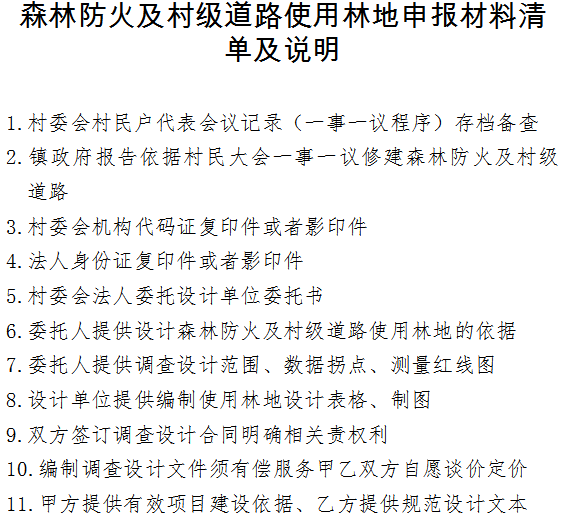 森林防火及村级道路使用林地申报材料清单及说明

1. 村委会村民户代表会议记录（一事一议程序）存档备查

2. 镇政府报告依据村民大会一事一议修建森林防火及村级道路

3. 村委会机构代码证复印件或者影印件

4. 法人身份证复印件或者影印件

5. 村委会法人委托设计单位委托书

6. 委托人提供设计森林防火及村级道路使用林地的依据

7. 委托人提供调查设计范围、数据拐点、测量红线图

8. 设计单位提供编制使用林地设计表格、制图

9. 双方签订调查设计合同明确相关责权利

10. 编制调查设计文件须有偿服务甲乙双方自愿谈价定价

11. 甲方提供有效项目建设依据、乙方提供规范设计文本